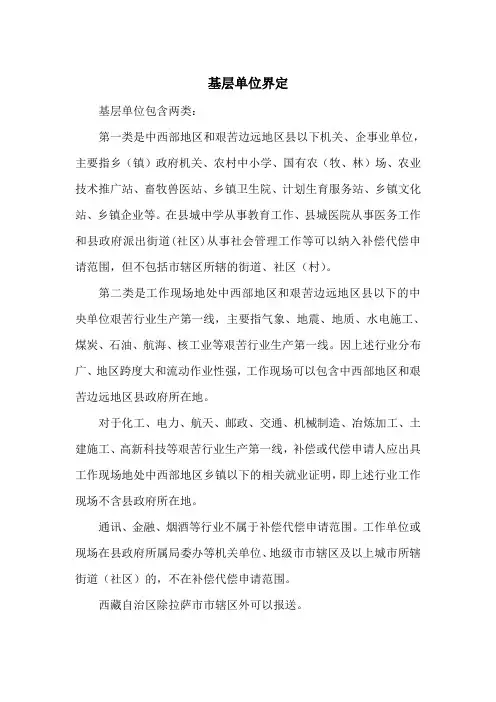 基层单位界定

基层单位包含两类：

第一类是中西部地区和艰苦边远地区县以下机关、企事业单位，主要指乡（镇）政府机关、农村中小学、国有农（牧、林）场、农业技术推广站、畜牧兽医站、乡镇卫生院、计划生育服务站、乡镇文化站、乡镇企业等。在县城中学从事教育工作、县城医院从事医务工作和县政府派出街道（社区）从事社会管理工作等可以纳入补偿代偿申请范围，但不包括市辖区所辖的街道、社区（村）。

第二类是工作现场地处中西部地区和艰苦边远地区县以下的中央单位艰苦行业生产第一线，主要指气象、地震、地质、水电施工、煤炭、石油、航海、核工业等艰苦行业生产第一线。因上述行业分布广、地区跨度大和流动作业性强，工作现场可以包含中西部地区和艰苦边远地区县政府所在地。

对于化工、电力、航天、邮政、交通、机械制造、冶炼加工、土建施工、高新科技等艰苦行业生产第一线，补偿或代偿申请人应出具工作现场地处中西部地区乡镇以下的相关就业证明，即上述行业工作现场不含县政府所在地。

通讯、金融、烟酒等行业不属于补偿代偿申请范围。工作单位或现场在县政府所属局委办等机关单位、地级市市辖区及以上城市所辖街道（社区）的，不在补偿代偿申请范围。

西藏自治区除拉萨市市辖区外可以报送。